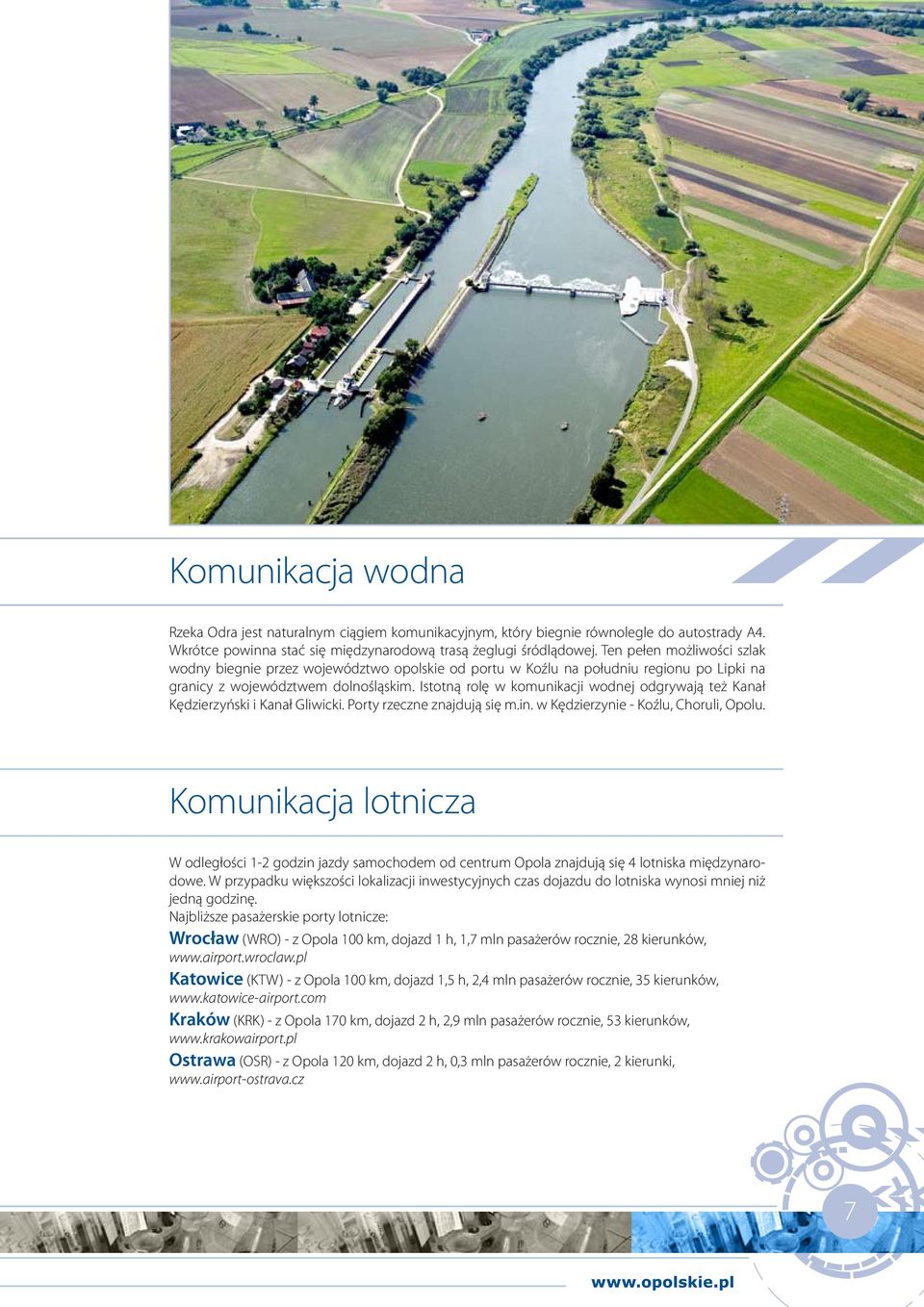 Komunikacja wodna

Rzeka Odra jest naturalnym ciągiem komunikacyjnym, który biegnie równolegle do autostrady A4. Wkrótce powinna stać się międzynarodową trasą żeglugi śródlądowej. Ten pełen możliwości szlak wodny biegnie przez województwo opolskie od portu w Koźlu na południu regionu po Lipki na granicy z województwem dolnośląskim. Istotną rolę w komunikacji wodnej odgrywają też Kanał Kędzierzyński i Kanał Gliwicki. Porty rzeczne znajdują się m.in. w Kędzierzynie - Koźlu, Choruli, Opolu.

Komunikacja lotnicza

W odległości 1-2 godzin jazdy samochodem od centrum Opola znajdują się 4 lotniska międzynarodowe. W przypadku większości lokalizacji inwestycyjnych czas dojazdu do lotniska wynosi mniej niż jedną godzinę.
Najbliższe pasażerskie porty lotnicze:
Wrocław (WRO) - z Opola 100 km, dojazd 1 h, 1,7 mln pasażerów rocznie, 28 kierunków, www.airport.wroclaw.pl
Katowice (KTW) - z Opola 100 km, dojazd 1,5 h, 2,4 mln pasażerów rocznie, 35 kierunków, www.katowice-airport.com
Kraków (KRK) - z Opola 170 km, dojazd 2 h, 2,9 mln pasażerów rocznie, 53 kierunków, www.krakowairport.pl
Ostrawa (OSR) - z Opola 120 km, dojazd 2 h, 0,3 mln pasażerów rocznie, 2 kierunki, www.airport-ostrava.cz

7

www.opolskie.pl